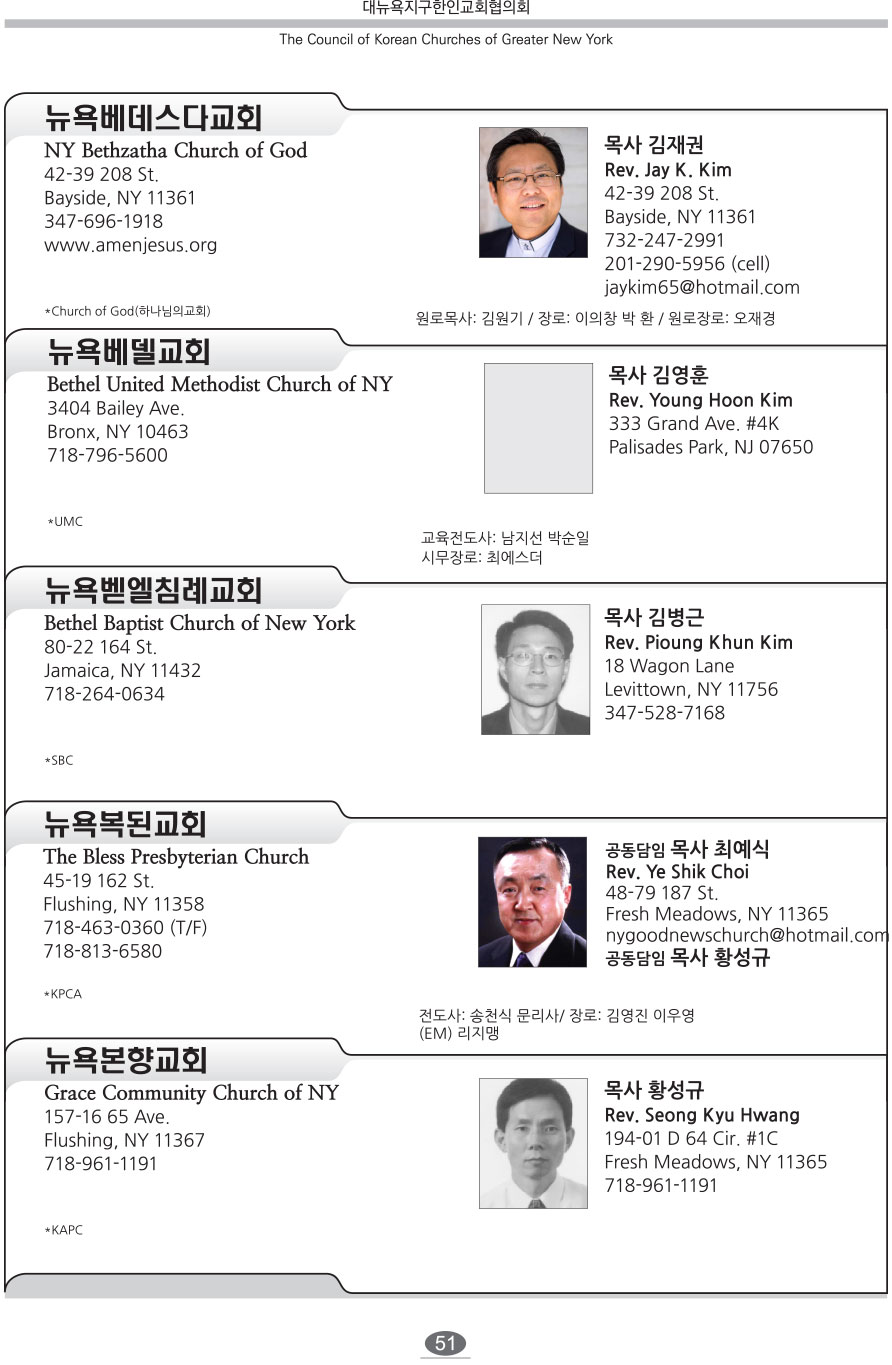 대뉴욕지구한인교회협의회

The Council of Korean Churches of Greater New York

뉴욕베데스다교회
NY Bethzatha Church of God
42-39 208 St.
Bayside, NY 11361
347-696-1918
www.amenjesus.org

*Church of God(하나님의교회)

목사 김재권
Rev. Jay K. Kim
42-39 208 St.
Bayside, NY 11361
732-247-2991
201-290-5956 (cell)
jaykim65@hotmail.com

원로목사: 김원기 / 장로: 이의창 박 환 / 원로장로: 오재경

뉴욕베델교회
Bethel United Methodist Church of NY
3404 Bailey Ave.
Bronx, NY 10463
718-796-5600

*UMC

목사 김영훈
Rev. Young Hoon Kim
333 Grand Ave. #4K
Palisades Park, NJ 07650

교육전도사: 남지선 박순일
시무장로: 최에스더

뉴욕벧엘침례교회
Bethel Baptist Church of New York
80-22 164 St.
Jamaica, NY 11432
718-264-0634

*SBC

목사 김병근
Rev. Pioung Khun Kim
18 Wagon Lane
Levittown, NY 11756
347-528-7168

뉴욕복된교회
The Bless Presbyterian Church
45-19 162 St.
Flushing, NY 11358
718-463-0360 (T/F)
718-813-6580

*KPCA

공동담임 목사 최예식
Rev. Ye Shik Choi
48-79 187 St.
Fresh Meadows, NY 11365
nygoodnewschurch@hotmail.com
공동담임 목사 황성규

전도사: 송천식 문리사/ 장로: 김영진 이우영
(EM) 리지맹

뉴욕본향교회
Grace Community Church of NY
157-16 65 Ave.
Flushing, NY 11367
718-961-1191

*KAPC

목사 황성규
Rev. Seong Kyu Hwang
194-01 D 64 Cir. #1C
Fresh Meadows, NY 11365
718-961-1191

51